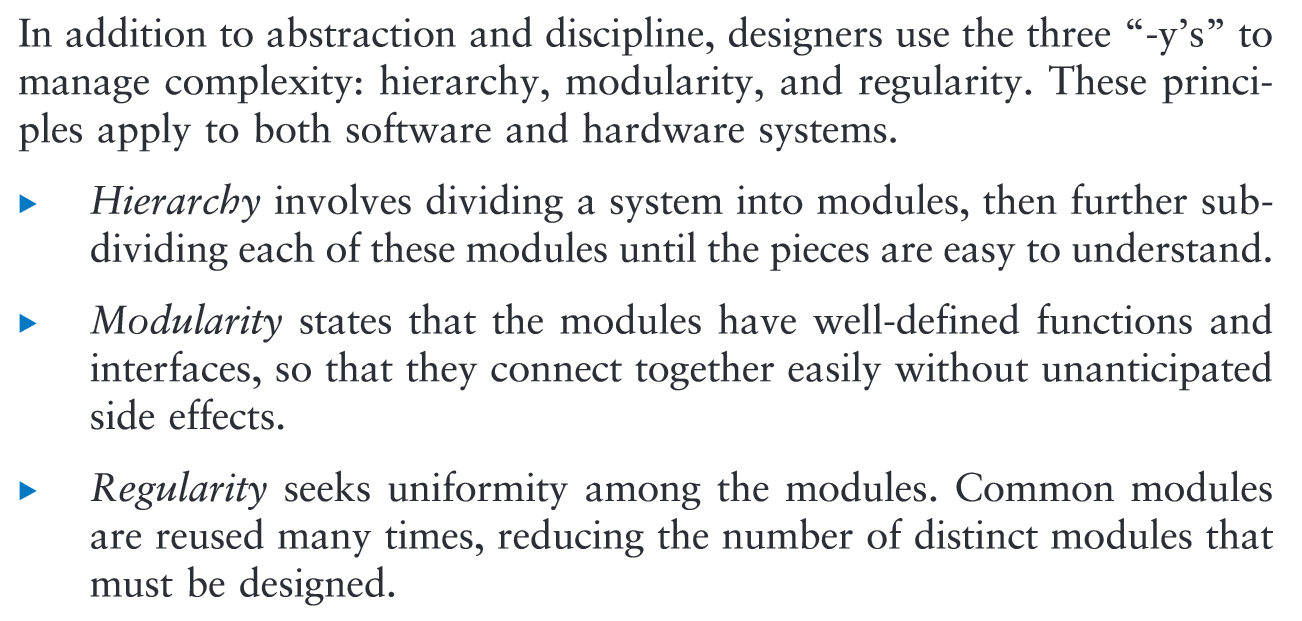 In addition to abstraction and discipline, designers use the three "-y's" to manage complexity: hierarchy, modularity, and regularity. These principles apply to both software and hardware systems.

▸ Hierarchy involves dividing a system into modules, then further subdividing each of these modules until the pieces are easy to understand.

▸ Modularity states that the modules have well-defined functions and interfaces, so that they connect together easily without unanticipated side effects.

▸ Regularity seeks uniformity among the modules. Common modules are reused many times, reducing the number of distinct modules that must be designed.